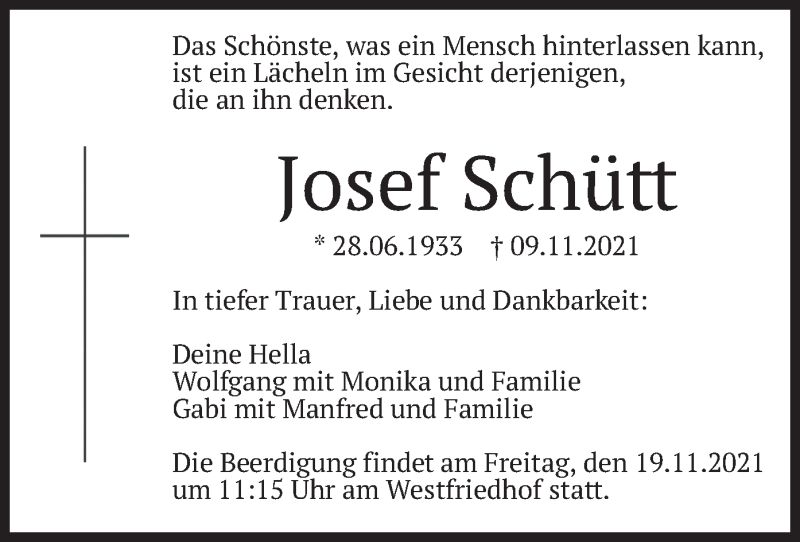 Das Schönste, was ein Mensch hinterlassen kann, ist ein Lächeln im Gesicht derjenigen, die an ihn denken.

Josef Schütt

* 28.06.1933 † 09.11.2021

In tiefer Trauer, Liebe und Dankbarkeit:

Deine Hella
Wolfgang mit Monika und Familie
Gabi mit Manfred und Familie

Die Beerdigung findet am Freitag, den 19.11.2021 um 11:15 Uhr am Westfriedhof statt.